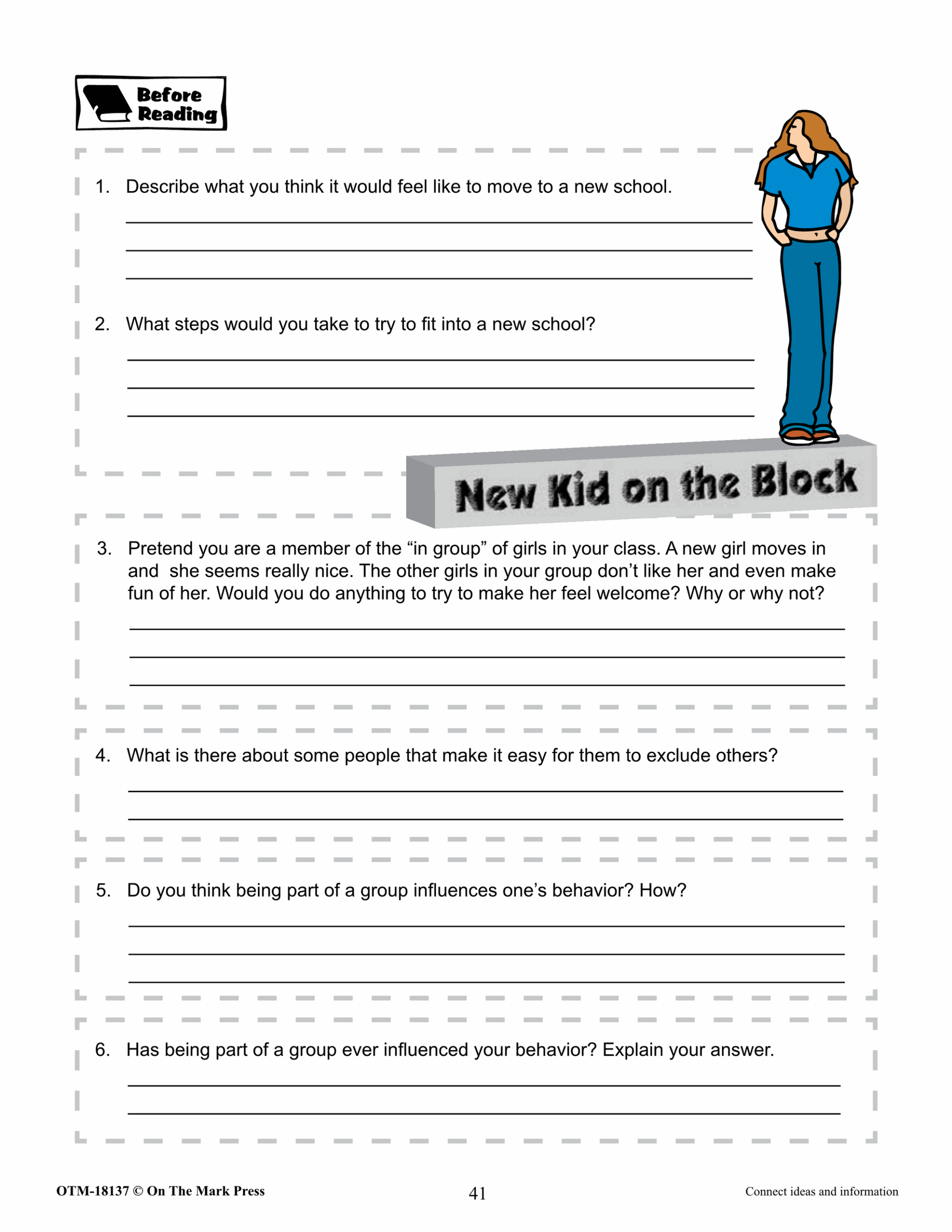 Before Reading

1. Describe what you think it would feel like to move to a new school.

2. What steps would you take to try to fit into a new school?

New Kid on the Block

3. Pretend you are a member of the “in group” of girls in your class. A new girl moves in and she seems really nice. The other girls in your group don’t like her and even make fun of her. Would you do anything to try to make her feel welcome? Why or why not?

4. What is there about some people that make it easy for them to exclude others?

5. Do you think being part of a group influences one’s behavior? How?

6. Has being part of a group ever influenced your behavior? Explain your answer.

OTM-18137 © On The Mark Press

41

Connect ideas and information